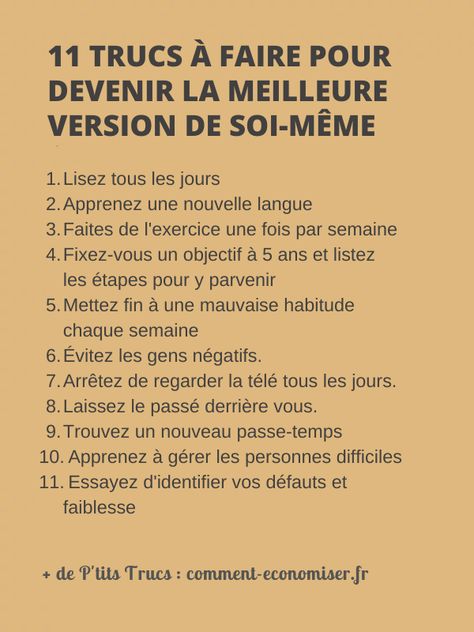 11 TRUCS À FAIRE POUR DEVENIR LA MEILLEURE VERSION DE SOI-MÊME

1. Lisez tous les jours
2. Apprenez une nouvelle langue
3. Faites de l'exercice une fois par semaine
4. Fixez-vous un objectif à 5 ans et listez les étapes pour y parvenir
5. Mettez fin à une mauvaise habitude chaque semaine
6. Évitez les gens négatifs.
7. Arrêtez de regarder la télé tous les jours.
8. Laissez le passé derrière vous.
9. Trouvez un nouveau passe-temps
10. Apprenez à gérer les personnes difficiles
11. Essayez d'identifier vos défauts et faiblesse

+ de P'tits Trucs : comment-economiser.fr